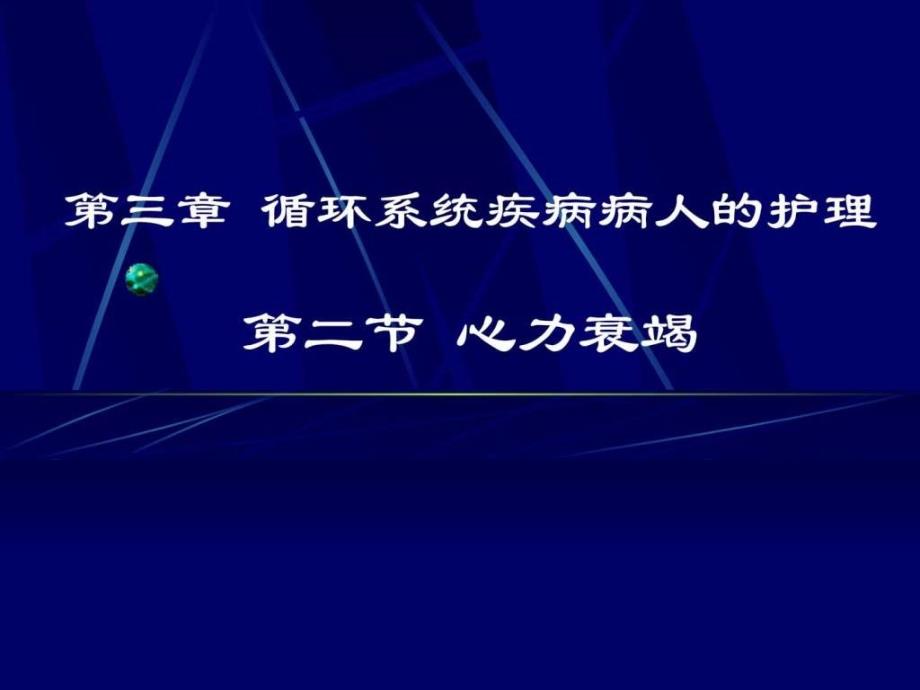 第三章 循环系统疾病病人的护理

第二节 心力衰竭